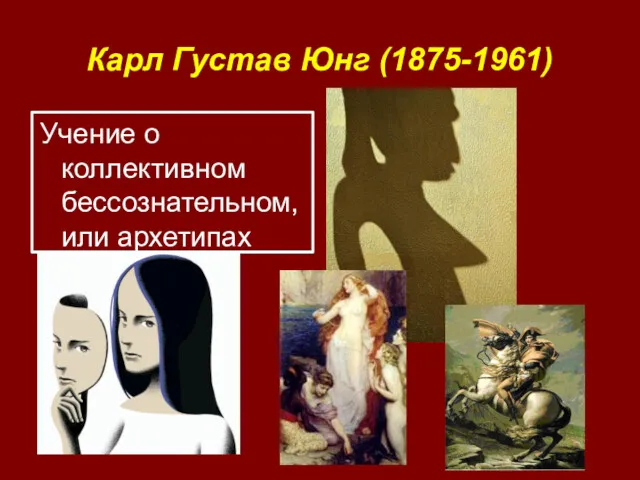 Карл Густав Юнг (1875-1961)

Учение о коллективном бессознательном, или архетипах